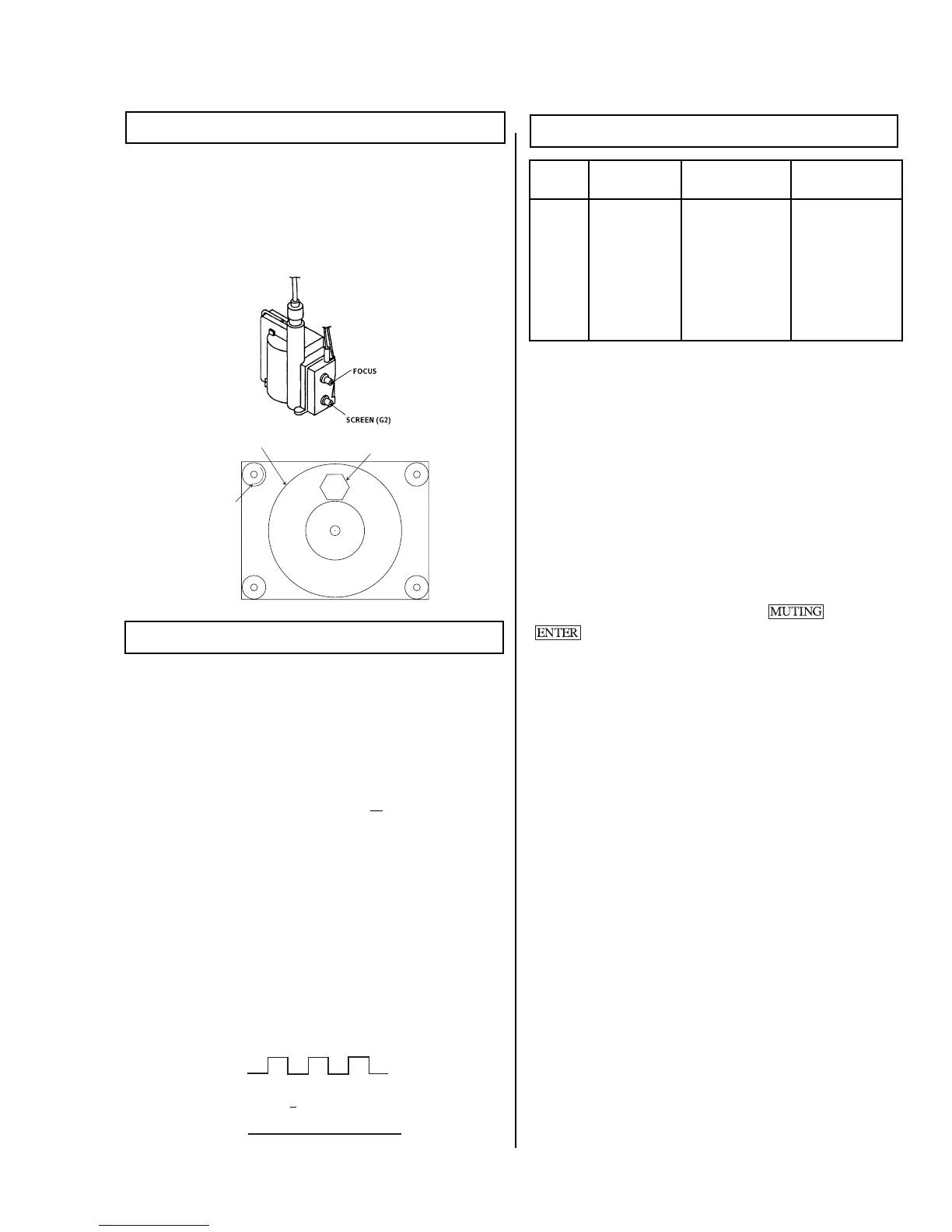 FOCUS

SCREEN (G2)

MUTING

ENTER